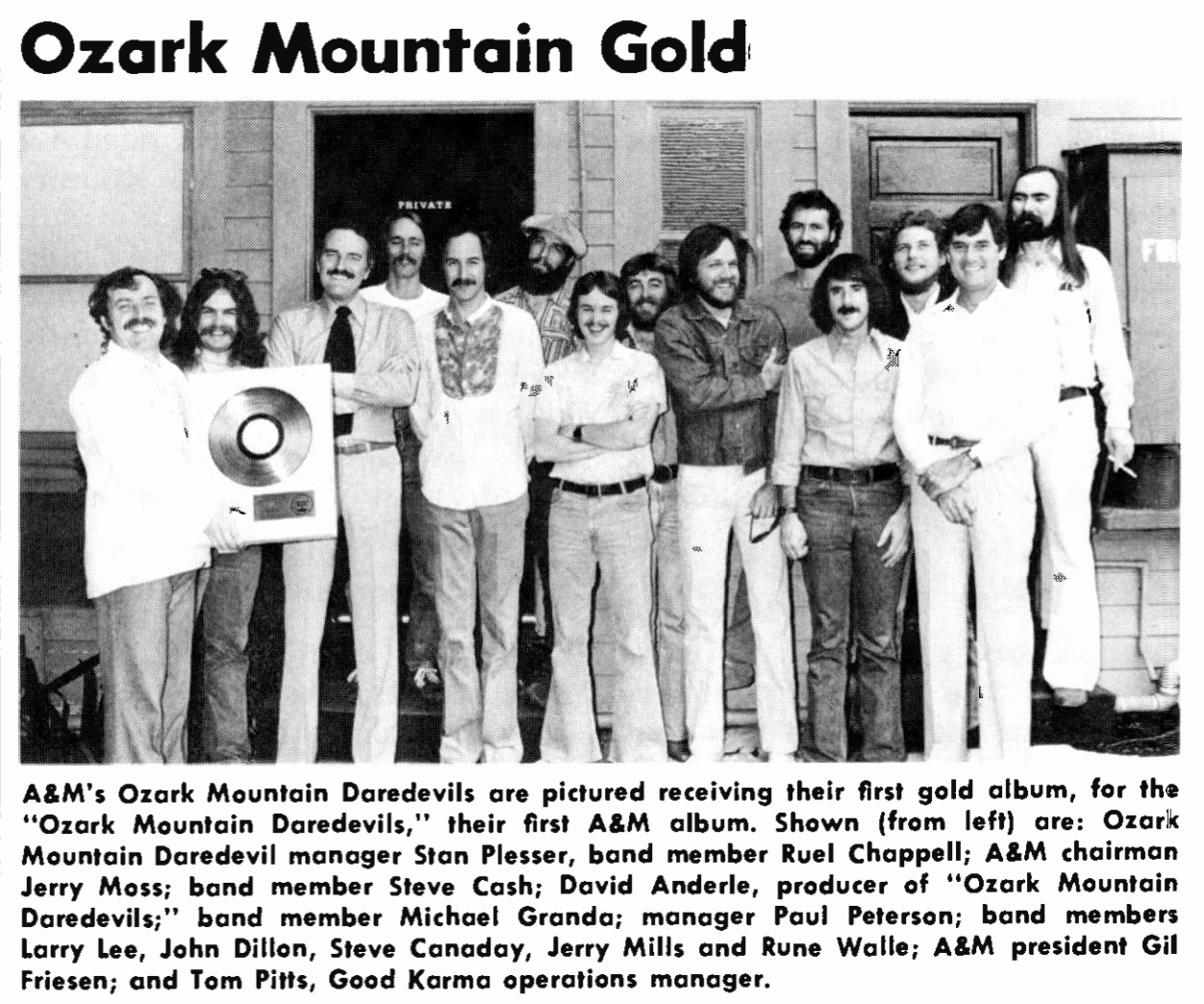 Ozark Mountain Gold

PRIVATE

A&M's Ozark Mountain Daredevils are pictured receiving their first gold album, for the "Ozark Mountain Daredevils," their first A&M album. Shown (from left) are: Ozark Mountain Daredevil manager Stan Plesser, band member Ruel Chappell; A&M chairman Jerry Moss; band member Steve Cash; David Anderle, producer of "Ozark Mountain Daredevils;" band member Michael Granda; manager Paul Peterson; band members Larry Lee, John Dillon, Steve Canaday, Jerry Mills and Rune Walle; A&M president Gil Friesen; and Tom Pitts, Good Karma operations manager.